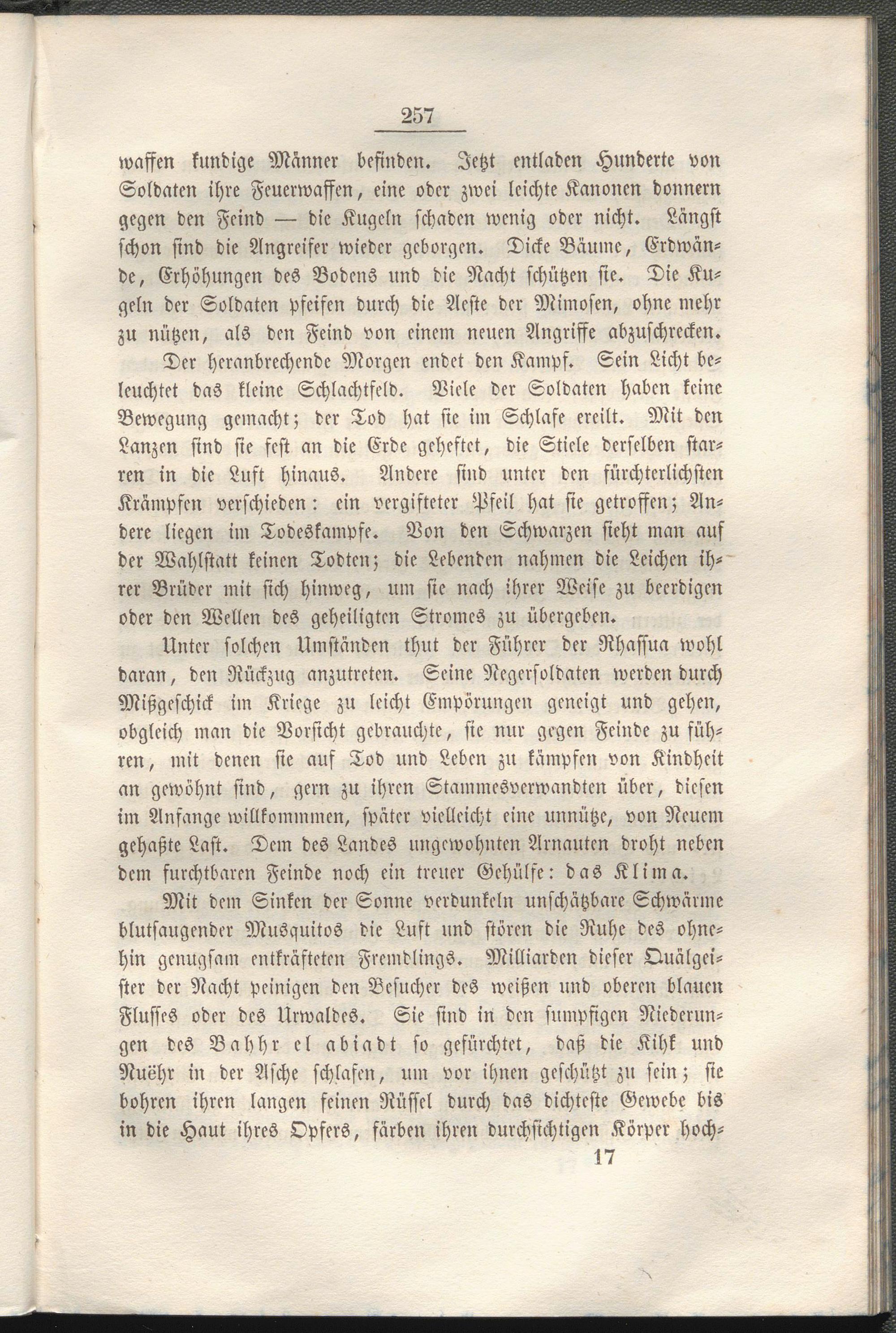 257

waffen kundige Männer befinden. Jetzt entladen Hunderte von Soldaten ihre Feuerwaffen, eine oder zwei leichte Kanonen donnern gegen den Feind — die Kugeln schaden wenig oder nicht. Längst schon sind die Angreifer wieder geborgen. Dicke Bäume, Erdwände, Erhöhungen des Bodens und die Nacht schützen sie. Die Kugeln der Soldaten pfeifen durch die Aeste der Mimosen, ohne mehr zu nützen, als den Feind von einem neuen Angriffe abzuschrecken.

Der heranbrechende Morgen endet den Kampf. Sein Licht beleuchtet das kleine Schlachtfeld. Viele der Soldaten haben keine Bewegung gemacht; der Tod hat sie im Schlafe ereilt. Mit den Lanzen sind sie fest an die Erde geheftet, die Stiele derselben starren in die Luft hinaus. Andere sind unter den fürchterlichsten Krämpfen verschieden: ein vergifteter Pfeil hat sie getroffen; Andere liegen im Todeskampfe. Von den Schwarzen sieht man auf der Wahlstatt keinen Todten; die Lebenden nahmen die Leichen ihrer Brüder mit sich hinweg, um sie nach ihrer Weise zu beerdigen oder den Wellen des geheiligten Stromes zu übergeben.

Unter solchen Umständen thut der Führer der Rhassua wohl daran, den Rückzug anzutreten. Seine Negersoldaten werden durch Mißgeschick im Kriege zu leicht Empörungen geneigt und gehen, obgleich man die Vorsicht gebrauchte, sie nur gegen Feinde zu führen, mit denen sie auf Tod und Leben zu kämpfen von Kindheit an gewöhnt sind, gern zu ihren Stammesverwandten über, diesen im Anfange willkommmen, später vielleicht eine unnütze, von Neuem gehaßte Last. Dem des Landes ungewohnten Arnauten droht neben dem furchtbaren Feinde noch ein treuer Gehülfe: das Klima.

Mit dem Sinken der Sonne verdunkeln unschätzbare Schwärme blutsaugender Musquitos die Luft und stören die Ruhe des ohnehin genugsam entkräfteten Fremdlings. Milliarden dieser Quälgeister der Nacht peinigen den Besucher des weißen und oberen blauen Flusses oder des Urwaldes. Sie sind in den sumpfigen Niederungen des Bahhr el abiadt so gefürchtet, daß die Kihk und Nuëhr in der Asche schlafen, um vor ihnen geschützt zu sein; sie bohren ihren langen feinen Rüssel durch das dichteste Gewebe bis in die Haut ihres Opfers, färben ihren durchsichtigen Körper hoch-

17